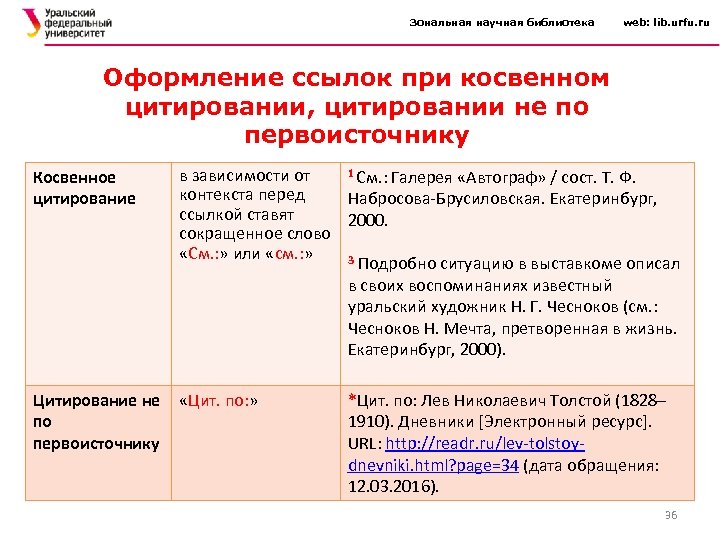 Уральский федеральный университет

Зональная научная библиотека web: lib.urfu.ru

Оформление ссылок при косвенном цитировании, цитировании не по первоисточнику

| Косвенное цитирование | в зависимости от контекста перед ссылкой ставят сокращенное слово «См.:» или «см.:» | $^{1}$ См.: Галерея «Автограф» / сост. Т. Ф. Набросова-Брусиловская. Екатеринбург, 2000. $^{3}$ Подробно ситуацию в выставкоме описал в своих воспоминаниях известный уральский художник Н. Г. Чесноков (см.: Чесноков Н. Мечта, претворенная в жизнь. Екатеринбург, 2000). |
|---|---|---|
| Цитирование не по первоисточнику | «Цит. по:» | *Цит. по: Лев Николаевич Толстой (1828–1910). Дневники [Электронный ресурс]. URL: http://readr.ru/lev-tolstoy-dnevniki.html?page=34 (дата обращения: 12.03.2016). |

36